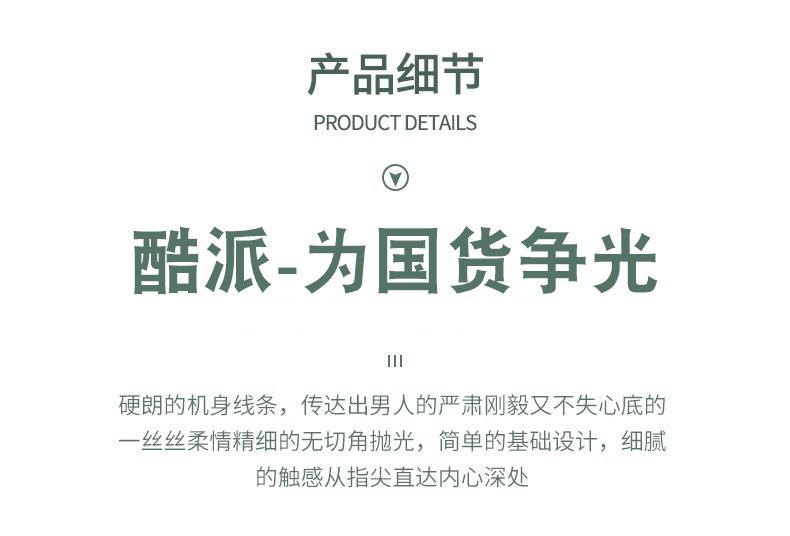 产品细节

PRODUCT DETAILS

酷派-为国货争光

III

硬朗的机身线条，传达出男人的严肃刚毅又不失心底的一丝丝柔情精细的无切角抛光，简单的基础设计，细腻的触感从指尖直达内心深处